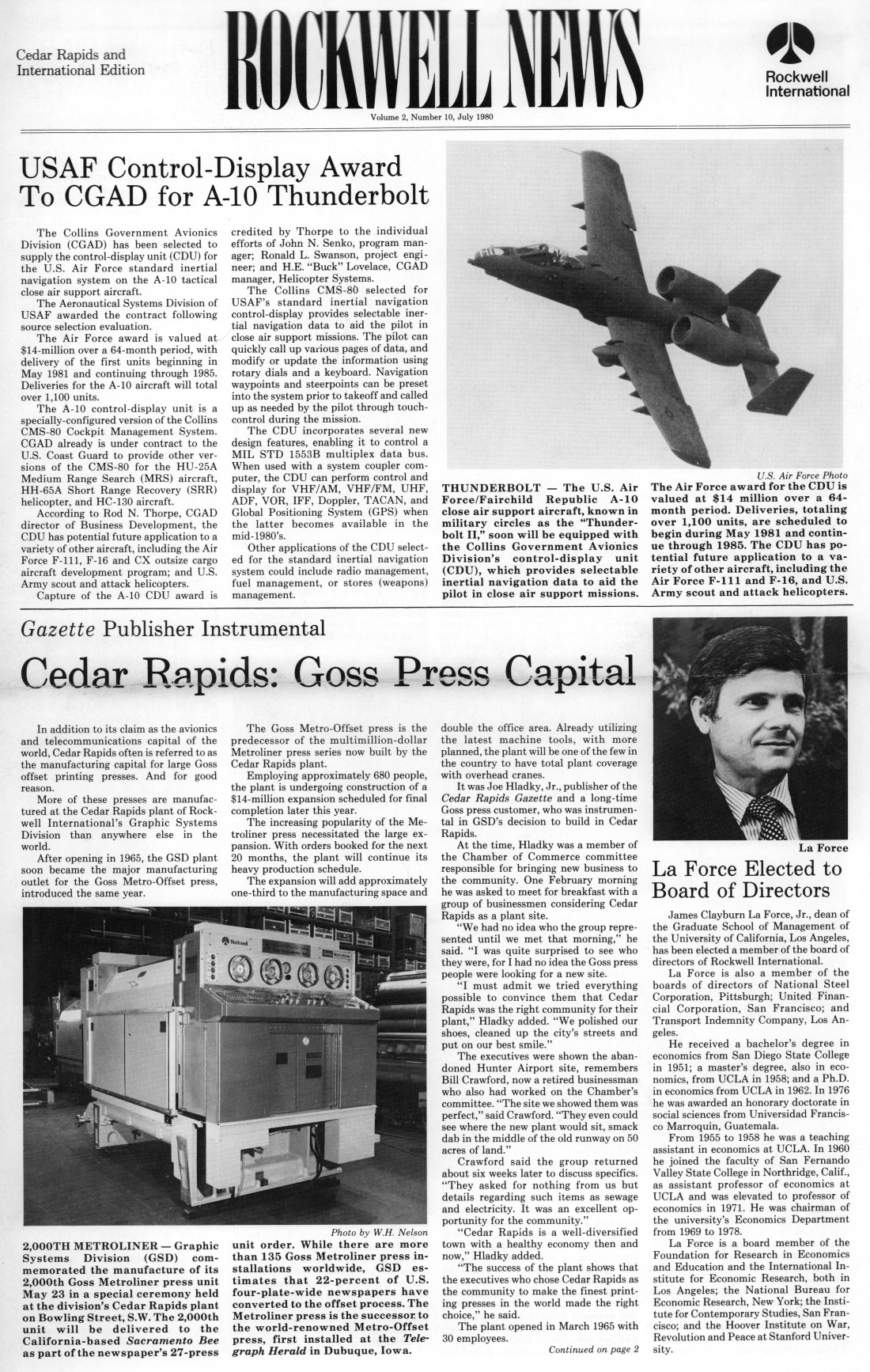 Cedar Rapids and International Edition

ROCKWELL NEWS

Rockwell International

Volume 2, Number 10, July 1980

USAF Control-Display Award To CGAD for A-10 Thunderbolt

The Collins Government Avionics Division (CGAD) has been selected to supply the control-display unit (CDU) for the U.S. Air Force standard inertial navigation system on the A-10 tactical close air support aircraft.

The Aeronautical Systems Division of USAF awarded the contract following source selection evaluation.

The Air Force award is valued at $14-million over a 64-month period, with delivery of the first units beginning in May 1981 and continuing through 1985. Deliveries for the A-10 aircraft will total over 1,100 units.

The A-10 control-display unit is a specially-configured version of the Collins CMS-80 Cockpit Management System. CGAD already is under contract to the U.S. Coast Guard to provide other versions of the CMS-80 for the HU-25A Medium Range Search (MRS) aircraft, HH-65A Short Range Recovery (SRR) helicopter, and HC-130 aircraft.

According to Rod N. Thorpe, CGAD director of Business Development, the CDU has potential future application to a variety of other aircraft, including the Air Force F-111, F-16 and CX outsize cargo aircraft development program; and U.S. Army scout and attack helicopters.

Capture of the A-10 CDU award is credited by Thorpe to the individual efforts of John N. Senko, program manager; Ronald L. Swanson, project engineer; and H.E. "Buck" Lovelace, CGAD manager, Helicopter Systems.

The Collins CMS-80 selected for USAF's standard inertial navigation control-display provides selectable inertial navigation data to aid the pilot in close air support missions. The pilot can quickly call up various pages of data, and modify or update the information using rotary dials and a keyboard. Navigation waypoints and steerpoints can be preset into the system prior to takeoff and called up as needed by the pilot through touch-control during the mission.

The CDU incorporates several new design features, enabling it to control a MIL STD 1553B multiplex data bus. When used with a system coupler computer, the CDU can perform control and display for VHF/AM, VHF/FM, UHF, ADF, VOR, IFF, Doppler, TACAN, and Global Positioning System (GPS) when the latter becomes available in the mid-1980's.

Other applications of the CDU selected for the standard inertial navigation system could include radio management, fuel management, or stores (weapons) management.

U.S. Air Force Photo

THUNDERBOLT — The U.S. Air Force/Fairchild Republic A-10 close air support aircraft, known in military circles as the "Thunderbolt II," soon will be equipped with the Collins Government Avionics Division's control-display unit (CDU), which provides selectable inertial navigation data to aid the pilot in close air support missions. The Air Force award for the CDU is valued at $14 million over a 64-month period. Deliveries, totaling over 1,100 units, are scheduled to begin during May 1981 and continue through 1985. The CDU has potential future application to a variety of other aircraft, including the Air Force F-111 and F-16, and U.S. Army scout and attack helicopters.

Gazette Publisher Instrumental

Cedar Rapids: Goss Press Capital

In addition to its claim as the avionics and telecommunications capital of the world, Cedar Rapids often is referred to as the manufacturing capital for large Goss offset printing presses. And for good reason.

More of these presses are manufactured at the Cedar Rapids plant of Rockwell International's Graphic Systems Division than anywhere else in the world.

After opening in 1965, the GSD plant soon became the major manufacturing outlet for the Goss Metro-Offset press, introduced the same year.

The Goss Metro-Offset press is the predecessor of the multimillion-dollar Metroliner press series now built by the Cedar Rapids plant.

Employing approximately 680 people, the plant is undergoing construction of a $14-million expansion scheduled for final completion later this year.

The increasing popularity of the Metroliner press necessitated the large expansion. With orders booked for the next 20 months, the plant will continue its heavy production schedule.

The expansion will add approximately one-third to the manufacturing space and double the office area. Already utilizing the latest machine tools, with more planned, the plant will be one of the few in the country to have total plant coverage with overhead cranes.

It was Joe Hladky, Jr., publisher of the Cedar Rapids Gazette and a long-time Goss press customer, who was instrumental in GSD's decision to build in Cedar Rapids.

At the time, Hladky was a member of the Chamber of Commerce committee responsible for bringing new business to the community. One February morning he was asked to meet for breakfast with a group of businessmen considering Cedar Rapids as a plant site.

"We had no idea who the group represented until we met that morning," he said. "I was quite surprised to see who they were, for I had no idea the Goss press people were looking for a new site.

"I must admit we tried everything possible to convince them that Cedar Rapids was the right community for their plant," Hladky added. "We polished our shoes, cleaned up the city's streets and put on our best smile."

The executives were shown the abandoned Hunter Airport site, remembers Bill Crawford, now a retired businessman who also had worked on the Chamber's committee. "The site we showed them was perfect," said Crawford. "They even could see where the new plant would sit, smack dab in the middle of the old runway on 50 acres of land."

Crawford said the group returned about six weeks later to discuss specifics. "They asked for nothing from us but details regarding such items as sewage and electricity. It was an excellent opportunity for the community."

"Cedar Rapids is a well-diversified town with a healthy economy then and now," Hladky added.

"The success of the plant shows that the executives who chose Cedar Rapids as the community to make the finest printing presses in the world made the right choice," he said.

The plant opened in March 1965 with 30 employees.

Continued on page 2

Rockwell Goss Metroliner

Photo by W.H. Nelson

2,000TH METROLINER — Graphic Systems Division (GSD) commemorated the manufacture of its 2,000th Goss Metroliner press unit May 23 in a special ceremony held at the division's Cedar Rapids plant on Bowling Street, S.W. The 2,000th unit will be delivered to the California-based Sacramento Bee as part of the newspaper's 27-press unit order. While there are more than 135 Goss Metroliner press installations worldwide, GSD estimates that 22-percent of U.S. four-plate-wide newspapers have converted to the offset process. The Metroliner press is the successor to the world-renowned Metro-Offset press, first installed at the Telegraph Herald in Dubuque, Iowa.

La Force

La Force Elected to Board of Directors

James Clayburn La Force, Jr., dean of the Graduate School of Management of the University of California, Los Angeles, has been elected a member of the board of directors of Rockwell International.

La Force is also a member of the boards of directors of National Steel Corporation, Pittsburgh; United Financial Corporation, San Francisco; and Transport Indemnity Company, Los Angeles.

He received a bachelor's degree in economics from San Diego State College in 1951; a master's degree, also in economics, from UCLA in 1958; and a Ph.D. in economics from UCLA in 1962. In 1976 he was awarded an honorary doctorate in social sciences from Universidad Francisco Marroquin, Guatemala.

From 1955 to 1958 he was a teaching assistant in economics at UCLA. In 1960 he joined the faculty of San Fernando Valley State College in Northridge, Calif., as assistant professor of economics at UCLA and was elevated to professor of economics in 1971. He was chairman of the university's Economics Department from 1969 to 1978.

La Force is a board member of the Foundation for Research in Economics and Education and the International Institute for Economic Research, both in Los Angeles; the National Bureau for Economic Research, New York; the Institute for Contemporary Studies, San Francisco; and the Hoover Institute on War, Revolution and Peace at Stanford University.